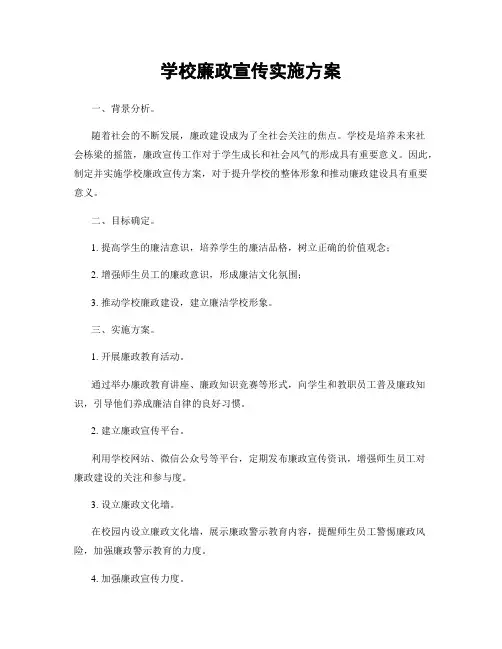 学校廉政宣传实施方案

一、背景分析。

随着社会的不断发展，廉政建设成为了全社会关注的焦点。学校是培养未来社会栋梁的摇篮，廉政宣传工作对于学生成长和社会风气的形成具有重要意义。因此，制定并实施学校廉政宣传方案，对于提升学校的整体形象和推动廉政建设具有重要意义。

二、目标确定。

1. 提高学生的廉洁意识，培养学生的廉洁品格，树立正确的价值观念；

2. 增强师生员工的廉政意识，形成廉洁文化氛围；

3. 推动学校廉政建设，建立廉洁学校形象。

三、实施方案。

1. 开展廉政教育活动。

通过举办廉政教育讲座、廉政知识竞赛等形式，向学生和教职员工普及廉政知识，引导他们养成廉洁自律的良好习惯。

2. 建立廉政宣传平台。

利用学校网站、微信公众号等平台，定期发布廉政宣传资讯，增强师生员工对廉政建设的关注和参与度。

3. 设立廉政文化墙。

在校园内设立廉政文化墙，展示廉政警示教育内容，提醒师生员工警惕廉政风险，加强廉政警示教育的力度。

4. 加强廉政宣传力度。